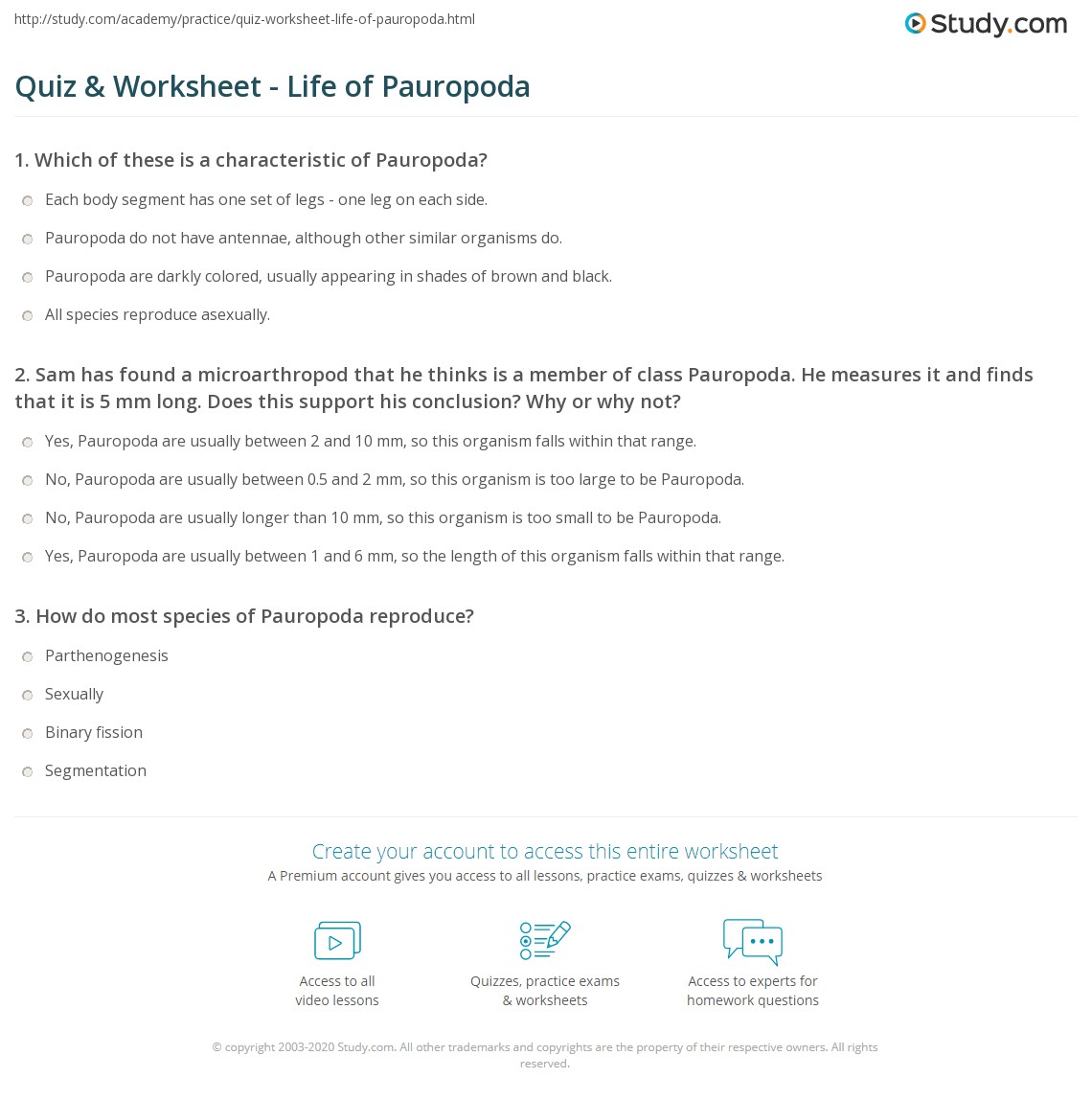 http://study.com/academy/practice/quiz-worksheet-life-of-pauropoda.html

Study.com

Quiz & Worksheet - Life of Pauropoda

1. Which of these is a characteristic of Pauropoda?

Each body segment has one set of legs - one leg on each side.

Pauropoda do not have antennae, although other similar organisms do.

Pauropoda are darkly colored, usually appearing in shades of brown and black.

All species reproduce asexually.

2. Sam has found a microarthropod that he thinks is a member of class Pauropoda. He measures it and finds that it is 5 mm long. Does this support his conclusion? Why or why not?

Yes, Pauropoda are usually between 2 and 10 mm, so this organism falls within that range.

No, Pauropoda are usually between 0.5 and 2 mm, so this organism is too large to be Pauropoda.

No, Pauropoda are usually longer than 10 mm, so this organism is too small to be Pauropoda.

Yes, Pauropoda are usually between 1 and 6 mm, so the length of this organism falls within that range.

3. How do most species of Pauropoda reproduce?

Parthenogenesis

Sexually

Binary fission

Segmentation

Create your account to access this entire worksheet

A Premium account gives you access to all lessons, practice exams, quizzes & worksheets

Access to all video lessons

Quizzes, practice exams & worksheets

Access to experts for homework questions

© copyright 2003-2020 Study.com. All other trademarks and copyrights are the property of their respective owners. All rights reserved.